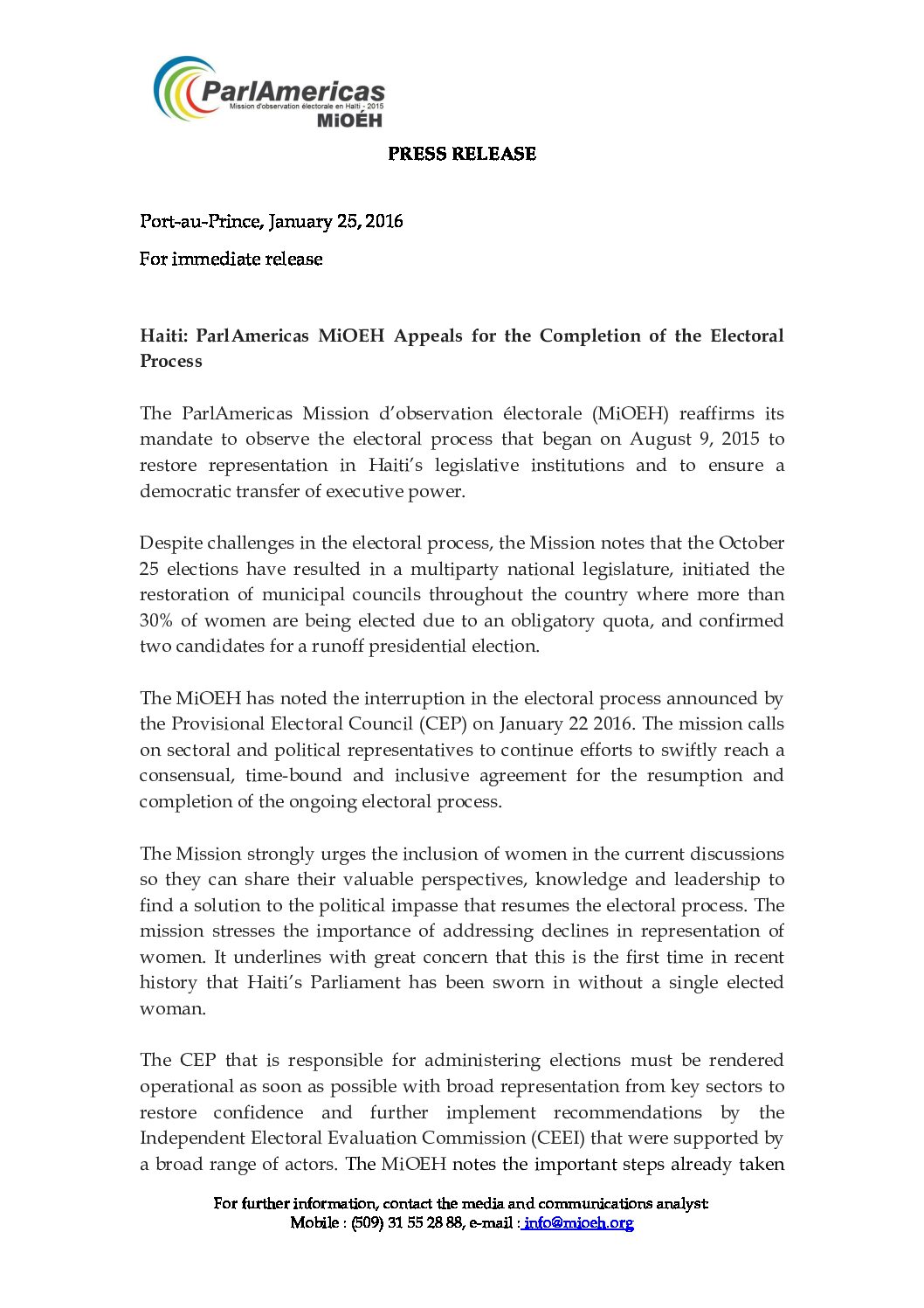 ParlAmericas
Mission d'observation électorale en Haïti - 2015
MiOÉH

PRESS RELEASE

Port-au-Prince, January 25, 2016

For immediate release

Haiti: ParlAmericas MiOEH Appeals for the Completion of the Electoral Process

The ParlAmericas Mission d'observation électorale (MiOEH) reaffirms its mandate to observe the electoral process that began on August 9, 2015 to restore representation in Haiti's legislative institutions and to ensure a democratic transfer of executive power.

Despite challenges in the electoral process, the Mission notes that the October 25 elections have resulted in a multiparty national legislature, initiated the restoration of municipal councils throughout the country where more than 30% of women are being elected due to an obligatory quota, and confirmed two candidates for a runoff presidential election.

The MiOEH has noted the interruption in the electoral process announced by the Provisional Electoral Council (CEP) on January 22 2016. The mission calls on sectoral and political representatives to continue efforts to swiftly reach a consensual, time-bound and inclusive agreement for the resumption and completion of the ongoing electoral process.

The Mission strongly urges the inclusion of women in the current discussions so they can share their valuable perspectives, knowledge and leadership to find a solution to the political impasse that resumes the electoral process. The mission stresses the importance of addressing declines in representation of women. It underlines with great concern that this is the first time in recent history that Haiti's Parliament has been sworn in without a single elected woman.

The CEP that is responsible for administering elections must be rendered operational as soon as possible with broad representation from key sectors to restore confidence and further implement recommendations by the Independent Electoral Evaluation Commission (CEEI) that were supported by a broad range of actors. The MiOEH notes the important steps already taken

For further information, contact the media and communications analyst:
Mobile : (509) 31 55 28 88, e-mail : info@mioeh.org